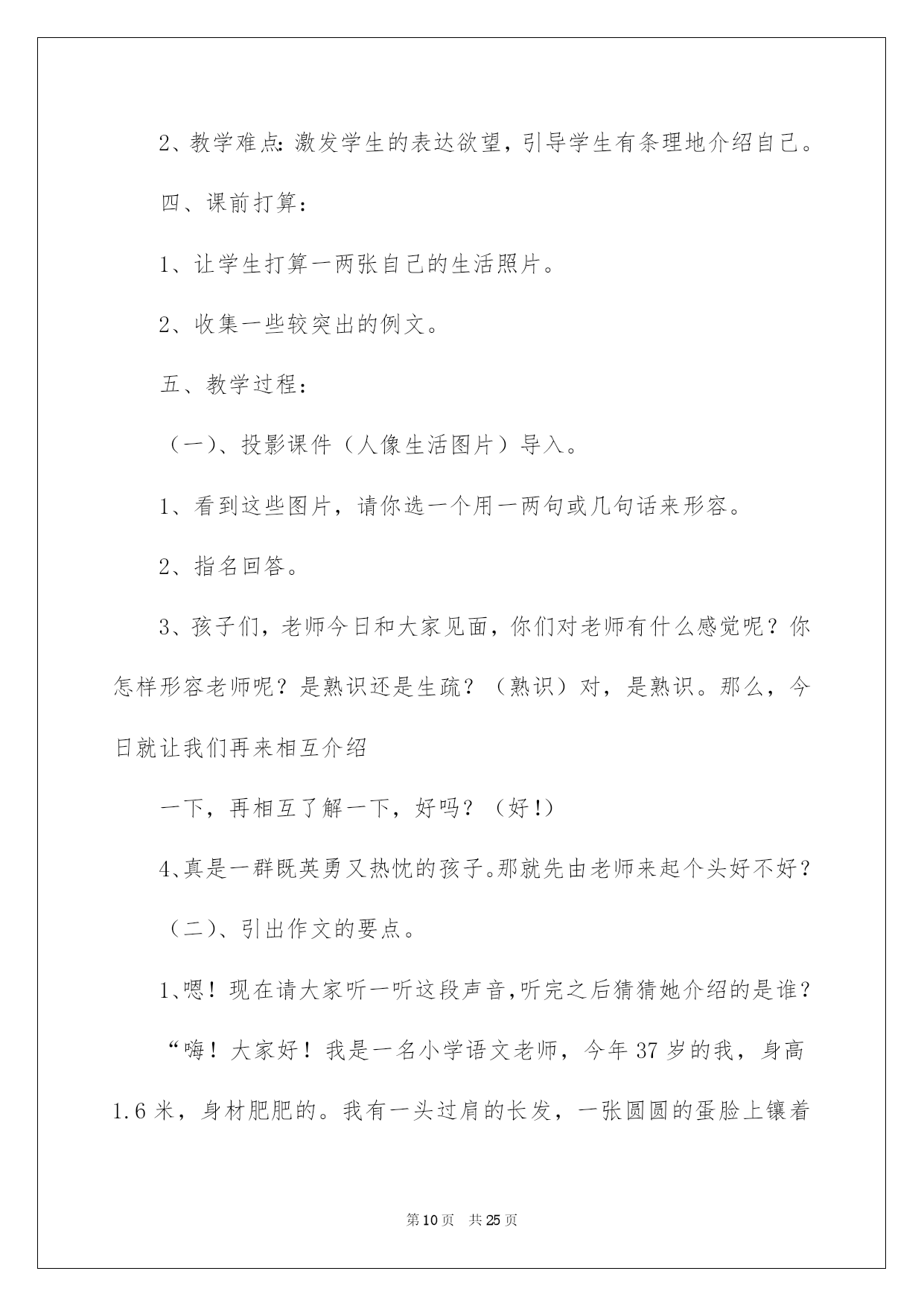 2、教学难点：激发学生的表达欲望，引导学生有条理地介绍自己。

四、课前打算：

1、让学生打算一两张自己的生活照片。

2、收集一些较突出的例文。

五、教学过程：

（一）、投影课件（人像生活图片）导入。

1、看到这些图片，请你选一个用一两句或几句话来形容。

2、指名回答。

3、孩子们，老师今日和大家见面，你们对老师有什么感觉呢？你怎样形容老师呢？是熟识还是生疏？（熟识）对，是熟识。那么，今日就让我们再来相互介绍

一下，再相互了解一下，好吗？（好！）

4、真是一群既英勇又热忱的孩子。那就先由老师来起个头好不好？

（二）、引出作文的要点。

1、嗯！现在请大家听一听这段声音，听完之后猜猜她介绍的是谁？

“嗨！大家好！我是一名小学语文老师，今年37岁的我，身高1.6米，身材肥肥的。我有一头过肩的长发，一张圆圆的蛋脸上镶着

第10页 共25页